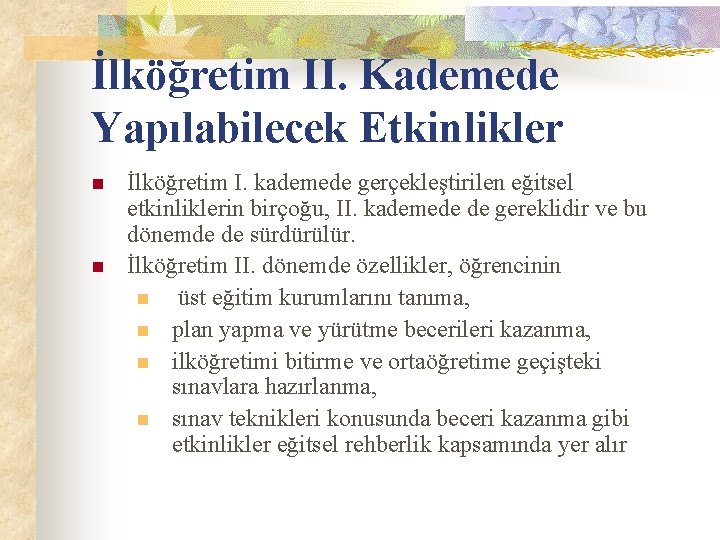 İlköğretim II. Kademede Yapılabilecek Etkinlikler

İlköğretim I. kademede gerçekleştirilen eğitsel etkinliklerin birçoğu, II. kademede de gereklidir ve bu dönemde de sürdürülür.

İlköğretim II. dönemde özellikler, öğrencinin

üst eğitim kurumlarını tanıma,

plan yapma ve yürütme becerileri kazanma,

ilköğretimi bitirme ve ortaöğretime geçişteki sınavlara hazırlanma,

sınav teknikleri konusunda beceri kazanma gibi etkinlikler eğitsel rehberlik kapsamında yer alır